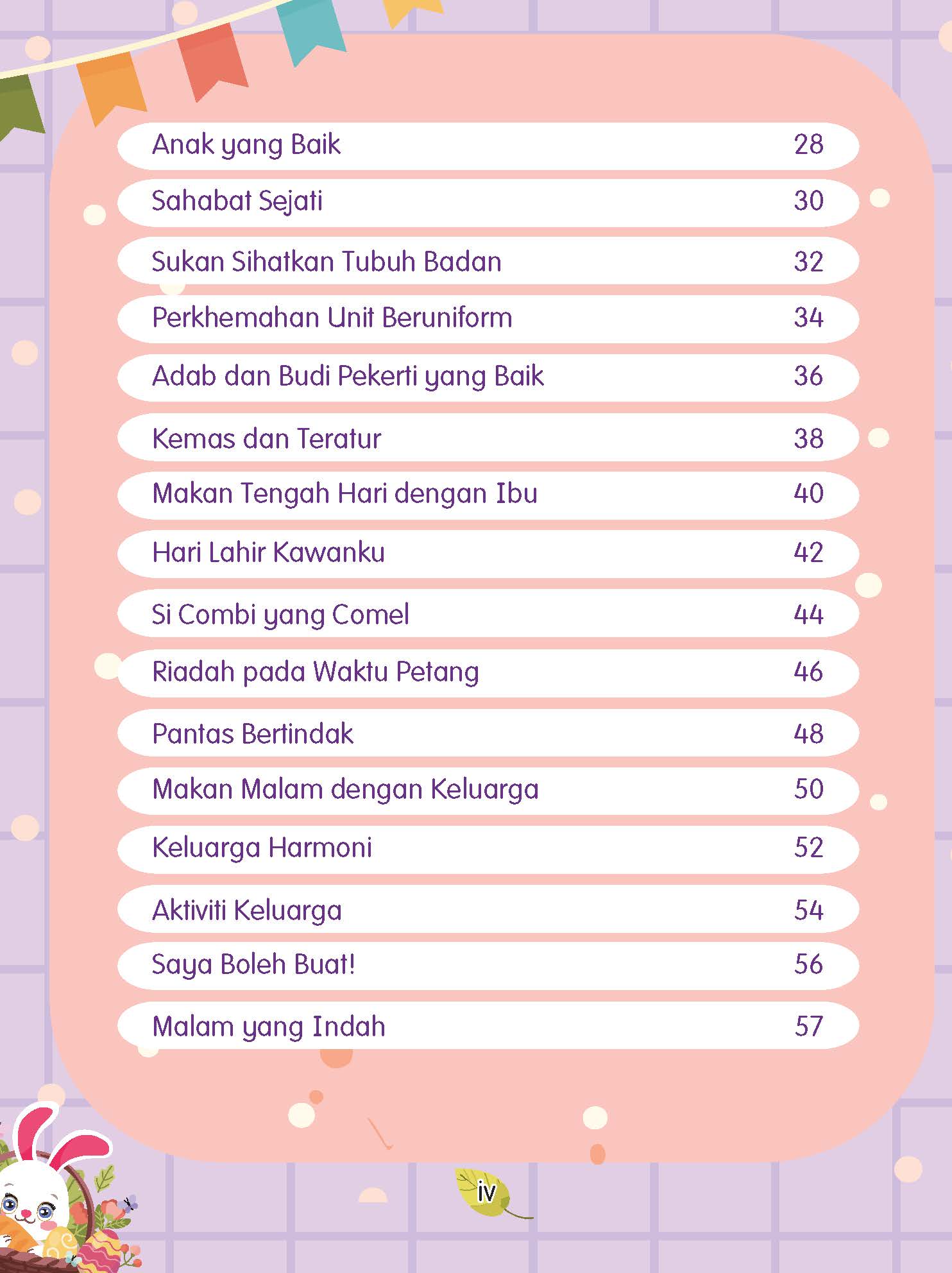 Anak yang Baik 28

Sahabat Sejati 30

Sukan Sihatkan Tubuh Badan 32

Perkhemahan Unit Beruniform 34

Adab dan Budi Pekerti yang Baik 36

Kemas dan Teratur 38

Makan Tengah Hari dengan Ibu 40

Hari Lahir Kawanku 42

Si Combi yang Comel 44

Riadah pada Waktu Petang 46

Pantas Bertindak 48

Makan Malam dengan Keluarga 50

Keluarga Harmoni 52

Aktiviti Keluarga 54

Saya Boleh Buat! 56

Malam yang Indah 57

iv